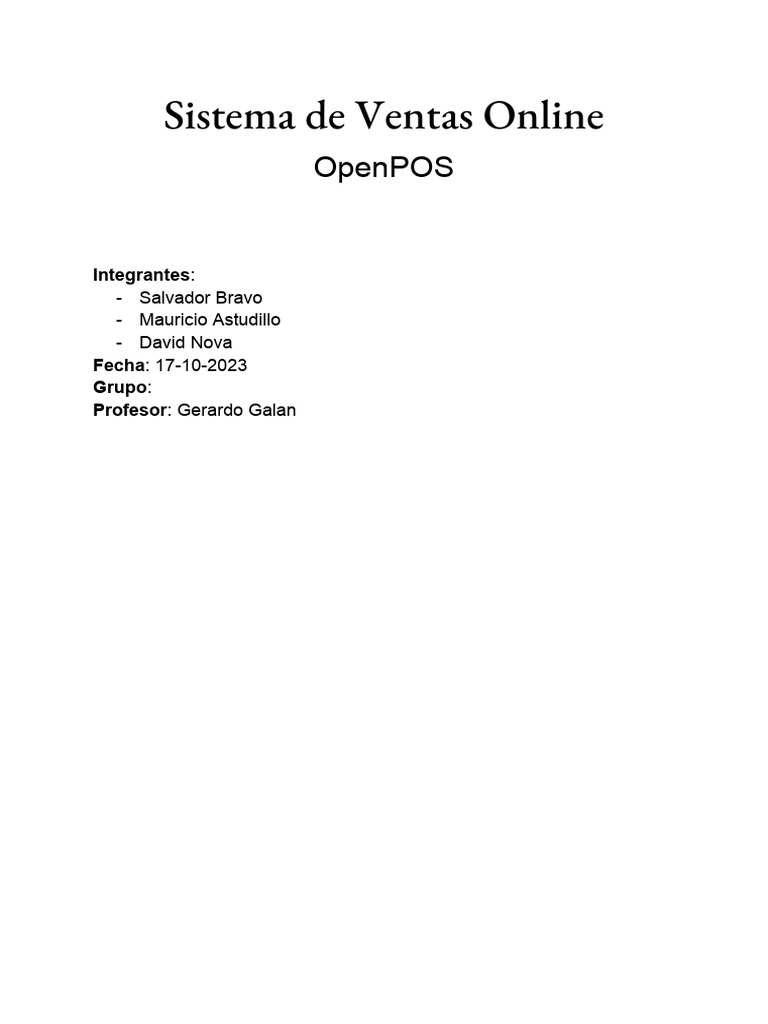 Sistema de Ventas Online

OpenPOS

Integrantes:
- Salvador Bravo
- Mauricio Astudillo
- David Nova
Fecha: 17-10-2023
Grupo:
Profesor: Gerardo Galan